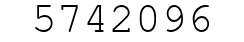 5742096